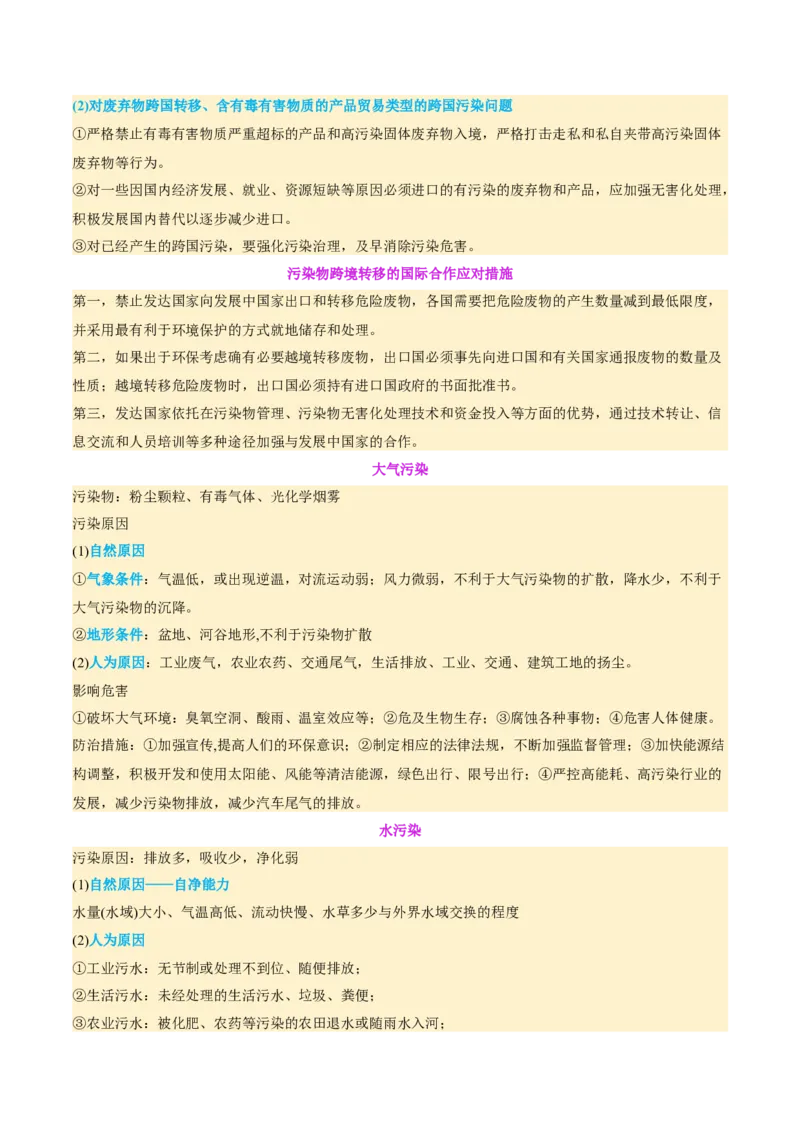 (2)对废弃物跨国转移、含有毒有害物质的产品贸易类型的跨国污染问题

①严格禁止有毒有害物质严重超标的产品和高污染固体废弃物入境，严格打击走私和私自夹带高污染固体废弃物等行为。

②对一些因国内经济发展、就业、资源短缺等原因必须进口的有污染的废弃物和产品，应加强无害化处理，积极发展国内替代以逐步减少进口。

③对已经产生的跨国污染，要强化污染治理，及早消除污染危害。

污染物跨境转移的国际合作应对措施

第一，禁止发达国家向发展中国家出口和转移危险废物，各国需要把危险废物的产生数量减到最低限度，并采用最有利于环境保护的方式就地储存和处理。

第二，如果出于环保考虑确有必要越境转移废物，出口国必须事先向进口国和有关国家通报废物的数量及性质；越境转移危险废物时，出口国必须持有进口国政府的书面批准书。

第三，发达国家依托在污染物管理、污染物无害化处理技术和资金投入等方面的优势，通过技术转让、信息交流和人员培训等多种途径加强与发展中国家的合作。

大气污染

污染物：粉尘颗粒、有毒气体、光化学烟雾

污染原因

(1)自然原因

①气象条件：气温低，或出现逆温，对流运动弱；风力微弱，不利于大气污染物的扩散，降水少，不利于大气污染物的沉降。

②地形条件：盆地、河谷地形,不利于污染物扩散

(2)人为原因：工业废气，农业农药、交通尾气，生活排放、工业、交通、建筑工地的扬尘。

影响危害

①破坏大气环境：臭氧空洞、酸雨、温室效应等；②危及生物生存；③腐蚀各种事物；④危害人体健康。

防治措施：①加强宣传,提高人们的环保意识；②制定相应的法律法规，不断加强监督管理；③加快能源结构调整，积极开发和使用太阳能、风能等清洁能源，绿色出行、限号出行；④严控高能耗、高污染行业的发展，减少污染物排放，减少汽车尾气的排放。

水污染

污染原因：排放多，吸收少，净化弱

(1)自然原因——自净能力

水量(水域)大小、气温高低、流动快慢、水草多少与外界水域交换的程度

(2)人为原因

①工业污水：无节制或处理不到位、随便排放；

②生活污水：未经处理的生活污水、垃圾、粪便；

③农业污水：被化肥、农药等污染的农田退水或随雨水入河；